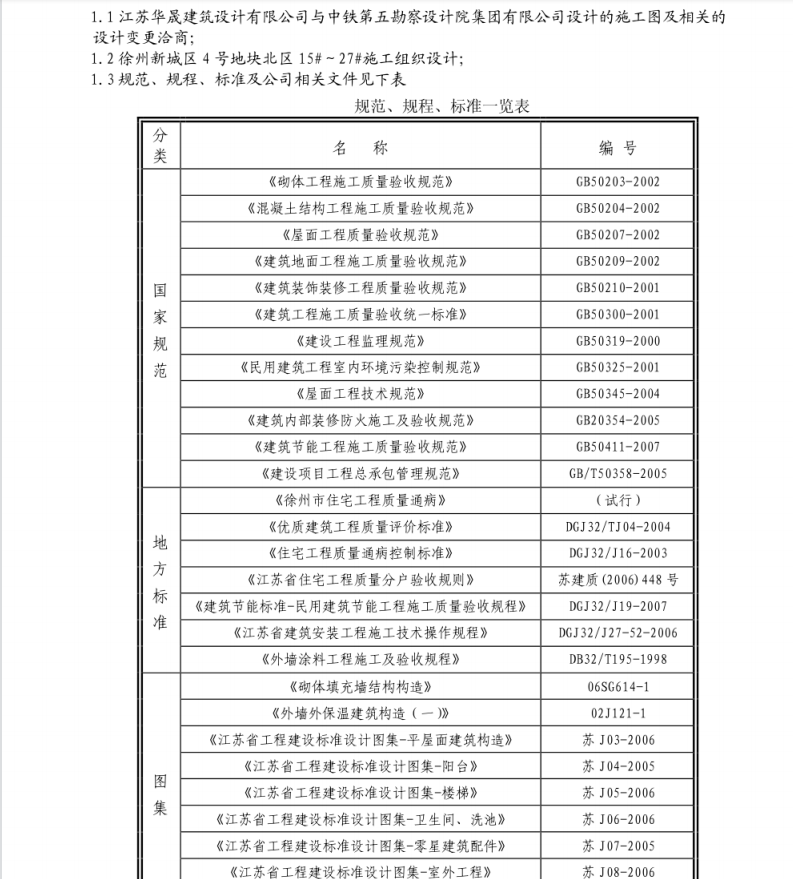 1.1 江苏华晟建筑设计有限公司与中铁第五勘察设计院集团有限公司设计的施工图及相关的设计变更洽商;
1.2 徐州新城区 4 号地块北区 15#～27#施工组织设计;
1.3 规范、规程、标准及公司相关文件见下表

规范、规程、标准一览表

| 分类 | 名　称 | 编　号 |
|---|---|---|
| 国家规范 | 《砌体工程施工质量验收规范》 | GB50203-2002 |
| | 《混凝土结构工程施工质量验收规范》 | GB50204-2002 |
| | 《屋面工程质量验收规范》 | GB50207-2002 |
| | 《建筑地面工程施工质量验收规范》 | GB50209-2002 |
| | 《建筑装饰装修工程质量验收规范》 | GB50210-2001 |
| | 《建筑工程施工质量验收统一标准》 | GB50300-2001 |
| | 《建设工程监理规范》 | GB50319-2000 |
| | 《民用建筑工程室内环境污染控制规范》 | GB50325-2001 |
| | 《屋面工程技术规范》 | GB50345-2004 |
| | 《建筑内部装修防火施工及验收规范》 | GB20354-2005 |
| | 《建筑节能工程施工质量验收规范》 | GB50411-2007 |
| | 《建设项目工程总承包管理规范》 | GB/T50358-2005 |
| 地方标准 | 《徐州市住宅工程质量通病》 | （试行） |
| | 《优质建筑工程质量评价标准》 | DGJ32/TJ04-2004 |
| | 《住宅工程质量通病控制标准》 | DGJ32/J16-2003 |
| | 《江苏省住宅工程质量分户验收规则》 | 苏建质(2006)448 号 |
| | 《建筑节能标准-民用建筑节能工程施工质量验收规程》 | DGJ32/J19-2007 |
| | 《江苏省建筑安装工程施工技术操作规程》 | DGJ32/J27-52-2006 |
| | 《外墙涂料工程施工及验收规程》 | DB32/T195-1998 |
| 图集 | 《砌体填充墙结构构造》 | 06SG614-1 |
| | 《外墙外保温建筑构造（一）》 | 02J121-1 |
| | 《江苏省工程建设标准设计图集-平屋面建筑构造》 | 苏 J03-2006 |
| | 《江苏省工程建设标准设计图集-阳台》 | 苏 J04-2005 |
| | 《江苏省工程建设标准设计图集-楼梯》 | 苏 J05-2006 |
| | 《江苏省工程建设标准设计图集-卫生间、洗池》 | 苏 J06-2006 |
| | 《江苏省工程建设标准设计图集-零星建筑配件》 | 苏 J07-2005 |
| | 《江苏省工程建设标准设计图集-室外工程》 | 苏 J08-2006 |